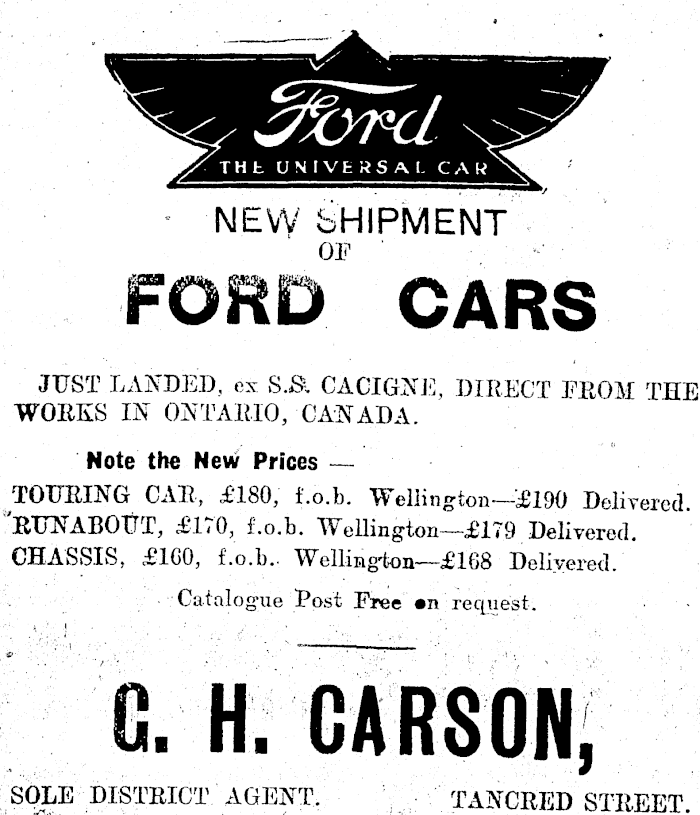 Ford
THE UNIVERSAL CAR

NEW SHIPMENT
OF
FORD CARS

JUST LANDED, ex S.S. CACIGNE, DIRECT FROM THE WORKS IN ONTARIO, CANADA.

Note the New Prices —
TOURING CAR, £180, f.o.b. Wellington—£190 Delivered.
RUNABOUT, £170, f.o.b. Wellington—£179 Delivered.
CHASSIS, £160, f.o.b. Wellington—£168 Delivered.

Catalogue Post Free on request.

C. H. CARSON,

SOLE DISTRICT AGENT. TANCRED STREET.